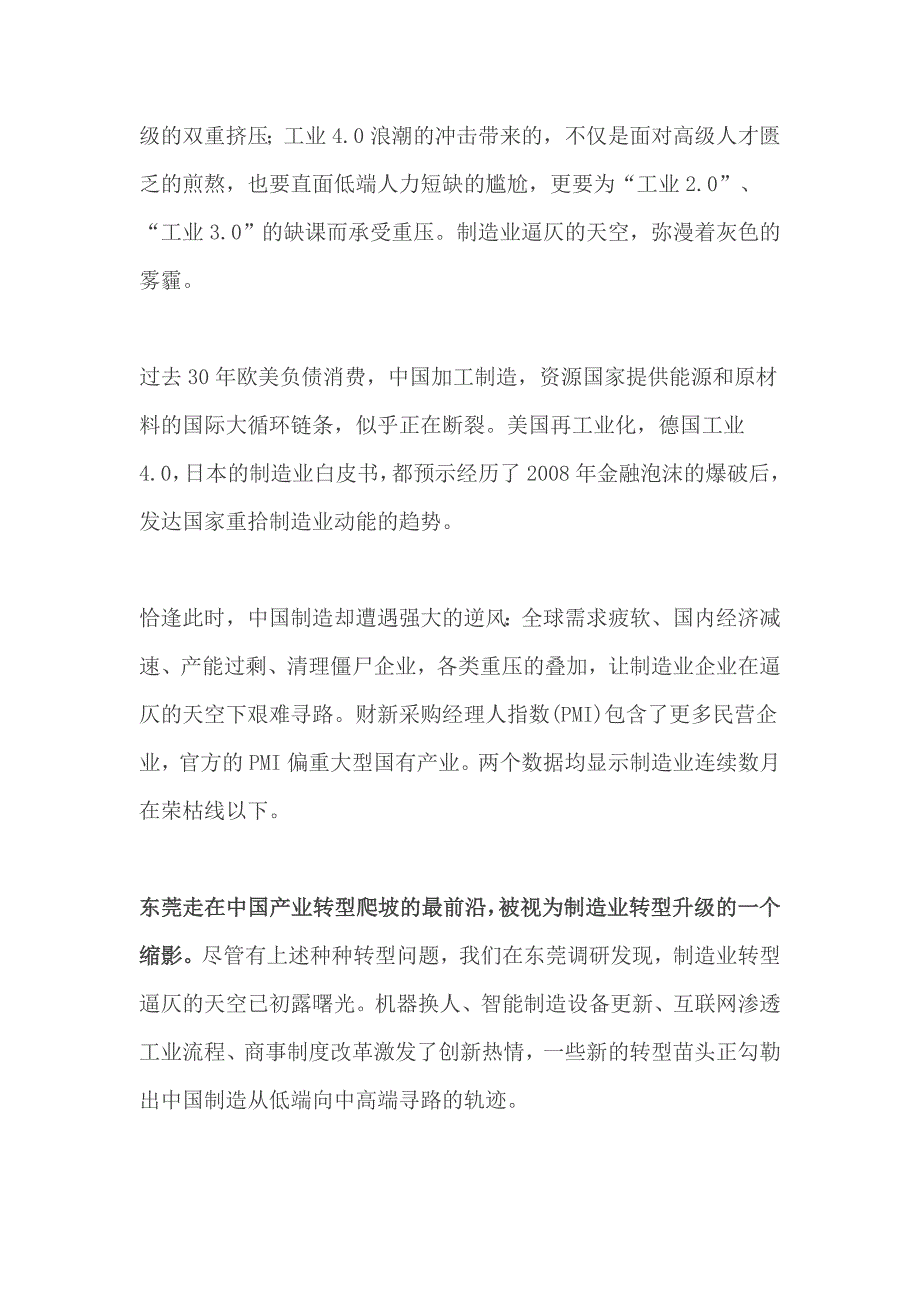 级的双重挤压；工业 4.0 浪潮的冲击带来的，不仅是面对高级人才匮乏的煎熬，也要直面低端人力短缺的尴尬，更要为“工业 2.0”、“工业 3.0”的缺课而承受重压。制造业逼仄的天空，弥漫着灰色的雾霾。

过去 30 年欧美负债消费，中国加工制造，资源国家提供能源和原材料的国际大循环链条，似乎正在断裂。美国再工业化，德国工业 4.0，日本的制造业白皮书，都预示经历了 2008 年金融泡沫的爆破后，发达国家重拾制造业动能的趋势。

恰逢此时，中国制造却遭遇强大的逆风：全球需求疲软、国内经济减速、产能过剩、清理僵尸企业，各类重压的叠加，让制造业企业在逼仄的天空下艰难寻路。财新采购经理人指数(PMI)包含了更多民营企业，官方的 PMI 偏重大型国有产业。两个数据均显示制造业连续数月在荣枯线以下。

东莞走在中国产业转型爬坡的最前沿，被视为制造业转型升级的一个缩影。尽管有上述种种转型问题，我们在东莞调研发现，制造业转型逼仄的天空已初露曙光。机器换人、智能制造设备更新、互联网渗透工业流程、商事制度改革激发了创新热情，一些新的转型苗头正勾勒出中国制造从低端向中高端寻路的轨迹。